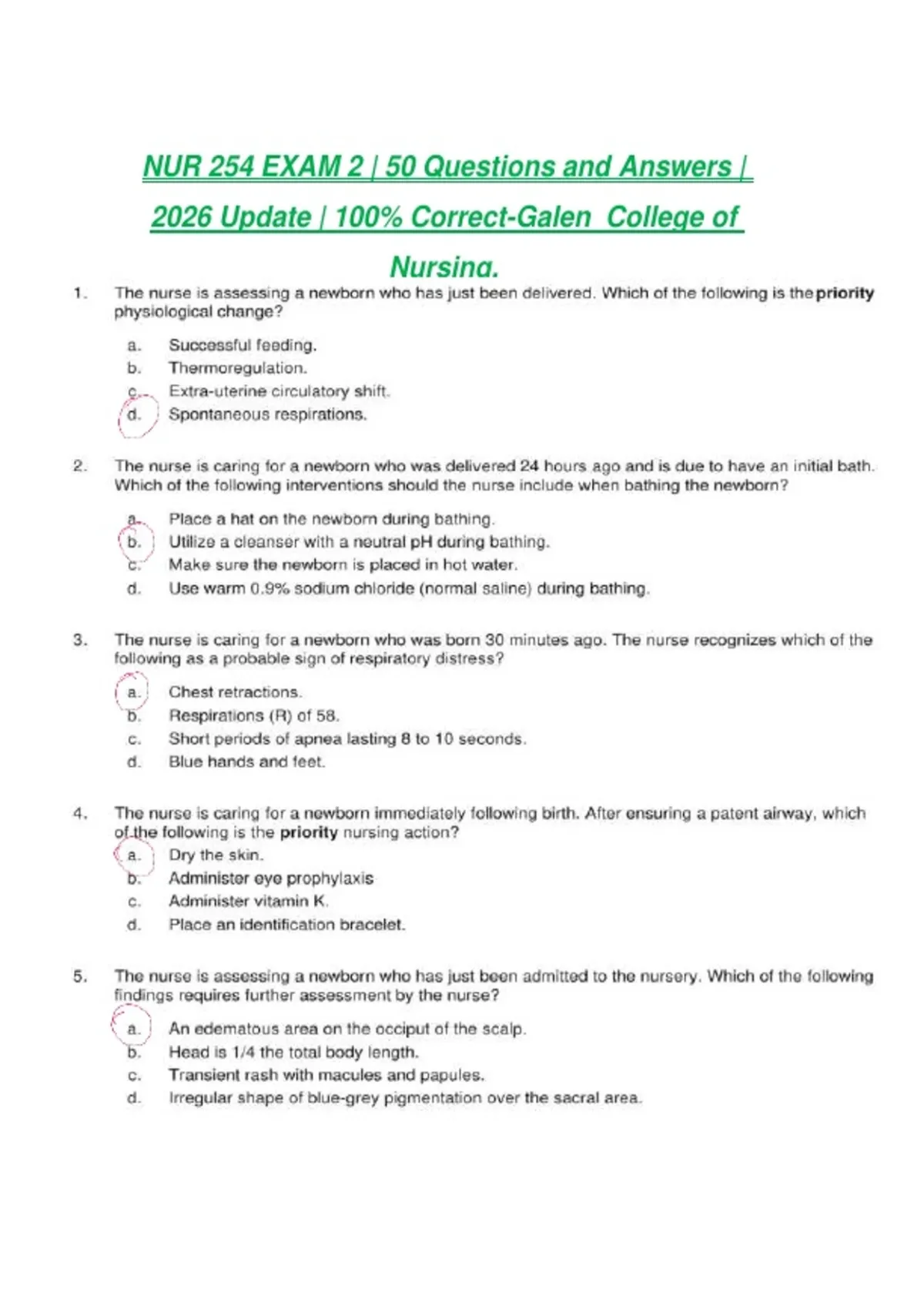 NUR 254 EXAM 2 | 50 Questions and Answers | 2026 Update | 100% Correct-Galen College of Nursing.

1. The nurse is assessing a newborn who has just been delivered. Which of the following is the priority physiological change?

a. Successful feeding.
b. Thermoregulation.
c. Extra-uterine circulatory shift.
d. Spontaneous respirations.

2. The nurse is caring for a newborn who was delivered 24 hours ago and is due to have an initial bath. Which of the following interventions should the nurse include when bathing the newborn?

a. Place a hat on the newborn during bathing.
b. Utilize a cleanser with a neutral pH during bathing.
c. Make sure the newborn is placed in hot water.
d. Use warm 0.9% sodium chloride (normal saline) during bathing.

3. The nurse is caring for a newborn who was born 30 minutes ago. The nurse recognizes which of the following as a probable sign of respiratory distress?

a. Chest retractions.
b. Respirations (R) of 58.
c. Short periods of apnea lasting 8 to 10 seconds.
d. Blue hands and feet.

4. The nurse is caring for a newborn immediately following birth. After ensuring a patent airway, which of the following is the priority nursing action?

a. Dry the skin.
b. Administer eye prophylaxis
c. Administer vitamin K.
d. Place an identification bracelet.

5. The nurse is assessing a newborn who has just been admitted to the nursery. Which of the following findings requires further assessment by the nurse?

a. An edematous area on the occiput of the scalp.
b. Head is 1/4 the total body length.
c. Transient rash with macules and papules.
d. Irregular shape of blue-grey pigmentation over the sacral area.